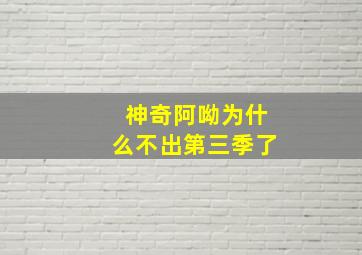 神奇阿呦为什么不出第三季了